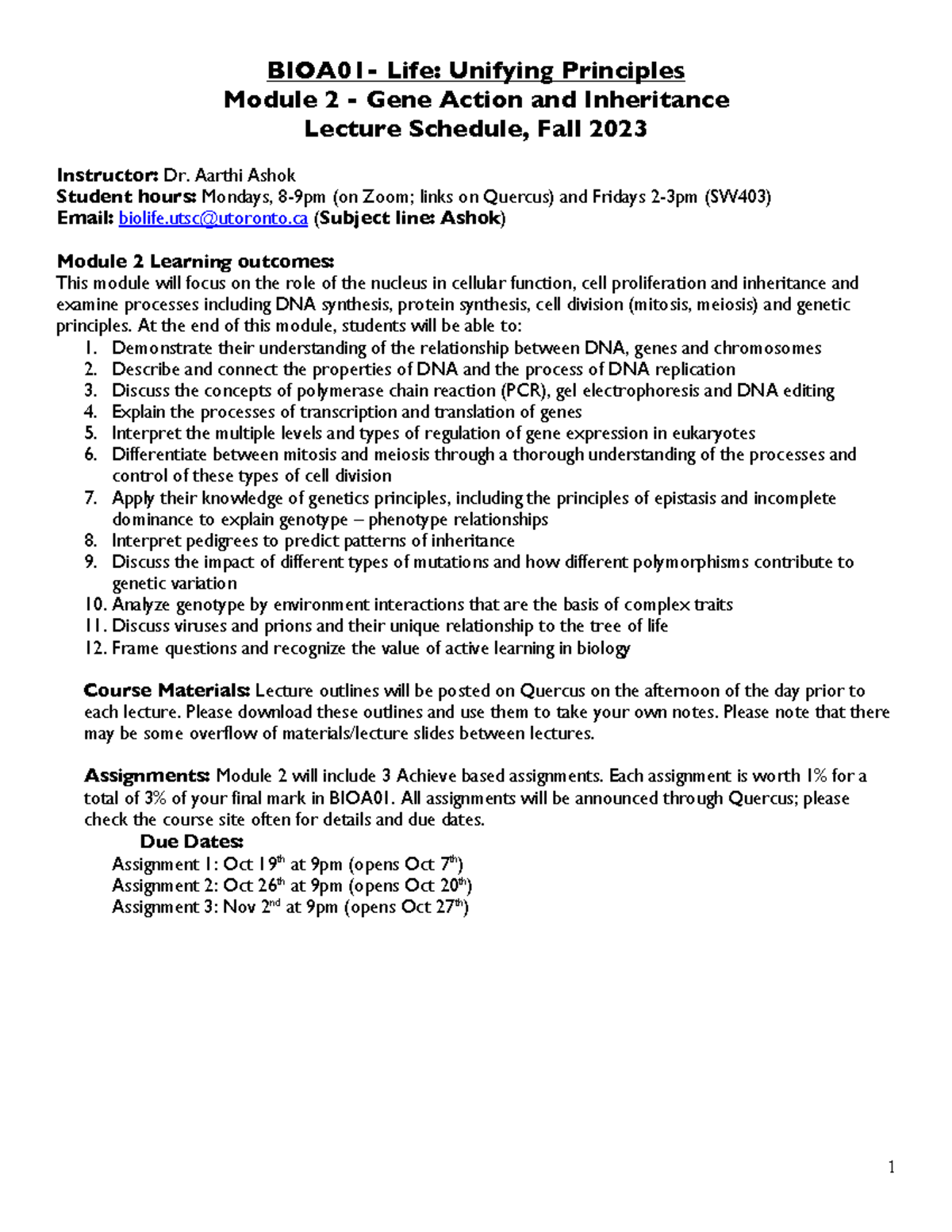 BIOA01- Life: Unifying Principles
Module 2 - Gene Action and Inheritance
Lecture Schedule, Fall 2023

Instructor: Dr. Aarthi Ashok
Student hours: Mondays, 8-9pm (on Zoom; links on Quercus) and Fridays 2-3pm (SW403)
Email: biolife.utsc@utoronto.ca (Subject line: Ashok)

Module 2 Learning outcomes:
This module will focus on the role of the nucleus in cellular function, cell proliferation and inheritance and examine processes including DNA synthesis, protein synthesis, cell division (mitosis, meiosis) and genetic principles. At the end of this module, students will be able to:
1. Demonstrate their understanding of the relationship between DNA, genes and chromosomes
2. Describe and connect the properties of DNA and the process of DNA replication
3. Discuss the concepts of polymerase chain reaction (PCR), gel electrophoresis and DNA editing
4. Explain the processes of transcription and translation of genes
5. Interpret the multiple levels and types of regulation of gene expression in eukaryotes
6. Differentiate between mitosis and meiosis through a thorough understanding of the processes and control of these types of cell division
7. Apply their knowledge of genetics principles, including the principles of epistasis and incomplete dominance to explain genotype – phenotype relationships
8. Interpret pedigrees to predict patterns of inheritance
9. Discuss the impact of different types of mutations and how different polymorphisms contribute to genetic variation
10. Analyze genotype by environment interactions that are the basis of complex traits
11. Discuss viruses and prions and their unique relationship to the tree of life
12. Frame questions and recognize the value of active learning in biology

Course Materials: Lecture outlines will be posted on Quercus on the afternoon of the day prior to each lecture. Please download these outlines and use them to take your own notes. Please note that there may be some overflow of materials/lecture slides between lectures.

Assignments: Module 2 will include 3 Achieve based assignments. Each assignment is worth 1% for a total of 3% of your final mark in BIOA01. All assignments will be announced through Quercus; please check the course site often for details and due dates.
Due Dates:
Assignment 1: Oct 19th at 9pm (opens Oct 7th)
Assignment 2: Oct 26th at 9pm (opens Oct 20th)
Assignment 3: Nov 2nd at 9pm (opens Oct 27th)

1